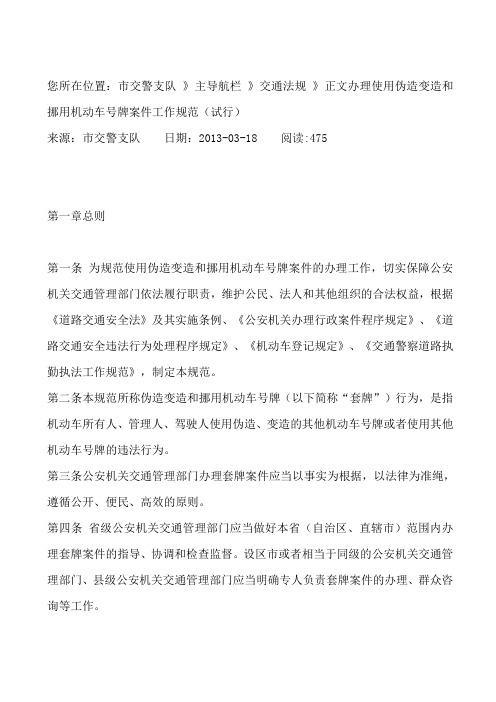 您所在位置：市交警支队 》主导航栏 》交通法规 》正文办理使用伪造变造和挪用机动车号牌案件工作规范（试行）

来源：市交警支队　　日期：2013-03-18　　阅读:475

第一章总则

第一条 为规范使用伪造变造和挪用机动车号牌案件的办理工作，切实保障公安机关交通管理部门依法履行职责，维护公民、法人和其他组织的合法权益，根据《道路交通安全法》及其实施条例、《公安机关办理行政案件程序规定》、《道路交通安全违法行为处理程序规定》、《机动车登记规定》、《交通警察道路执勤执法工作规范》，制定本规范。

第二条本规范所称伪造变造和挪用机动车号牌（以下简称“套牌”）行为，是指机动车所有人、管理人、驾驶人使用伪造、变造的其他机动车号牌或者使用其他机动车号牌的违法行为。

第三条公安机关交通管理部门办理套牌案件应当以事实为根据，以法律为准绳，遵循公开、便民、高效的原则。

第四条 省级公安机关交通管理部门应当做好本省（自治区、直辖市）范围内办理套牌案件的指导、协调和检查监督。设区市或者相当于同级的公安机关交通管理部门、县级公安机关交通管理部门应当明确专人负责套牌案件的办理、群众咨询等工作。